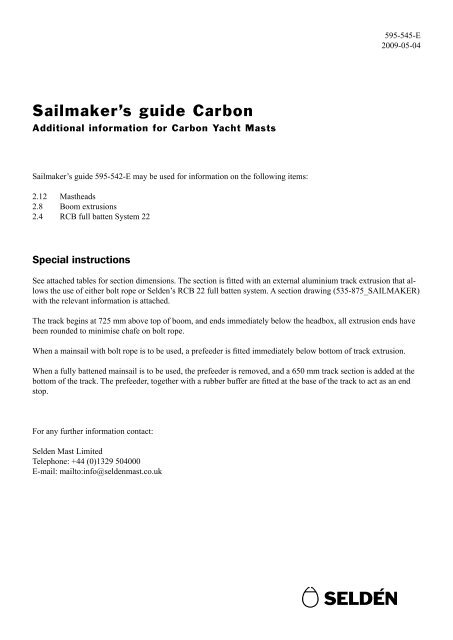 595-545-E
2009-05-04

Sailmaker's guide Carbon
Additional information for Carbon Yacht Masts

Sailmaker's guide 595-542-E may be used for information on the following items:

2.12 Mastheads
2.8 Boom extrusions
2.4 RCB full batten System 22

Special instructions

See attached tables for section dimensions. The section is fitted with an external aluminium track extrusion that allows the use of either bolt rope or Selden's RCB 22 full batten system. A section drawing (535-875_SAILMAKER) with the relevant information is attached.

The track begins at 725 mm above top of boom, and ends immediately below the headbox, all extrusion ends have been rounded to minimise chafe on bolt rope.

When a mainsail with bolt rope is to be used, a prefeeder is fitted immediately below bottom of track extrusion.

When a fully battened mainsail is to be used, the prefeeder is removed, and a 650 mm track section is added at the bottom of the track. The prefeeder, together with a rubber buffer are fitted at the base of the track to act as an end stop.

For any further information contact:

Selden Mast Limited
Telephone: +44 (0)1329 504000
E-mail: mailto:info@seldenmast.co.uk

SELDÉN